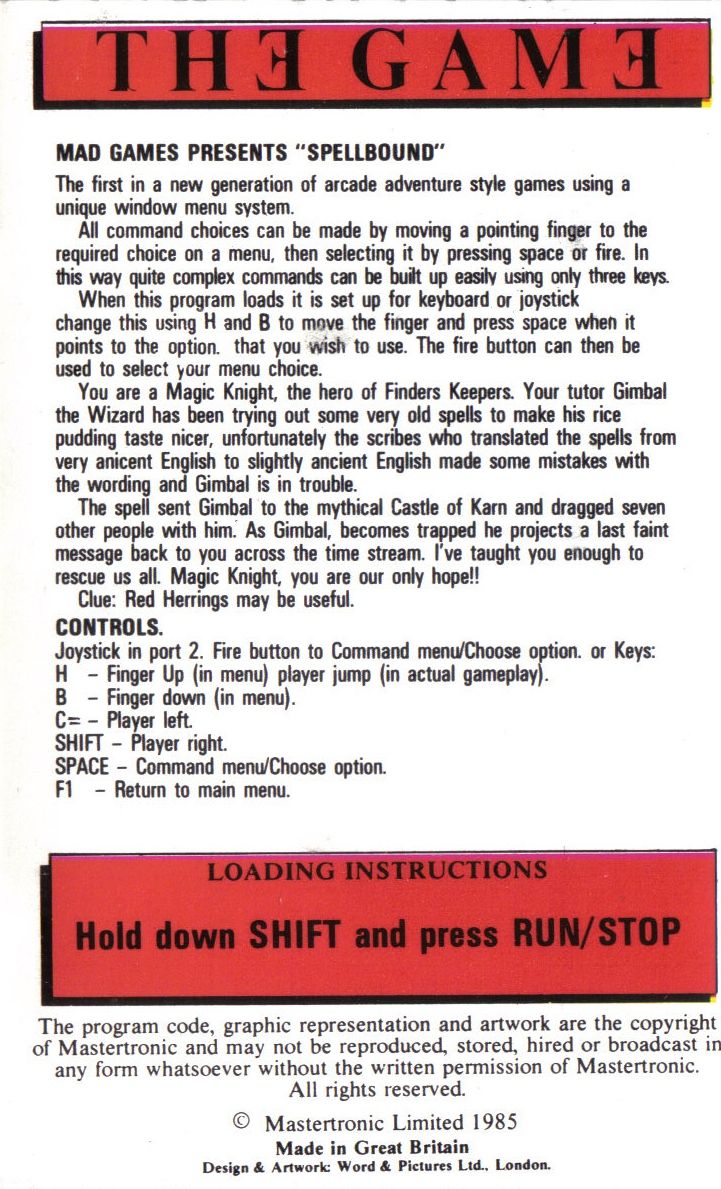 THE GAME

MAD GAMES PRESENTS "SPELLBOUND"

The first in a new generation of arcade adventure style games using a unique window menu system.

All command choices can be made by moving a pointing finger to the required choice on a menu, then selecting it by pressing space or fire. In this way quite complex commands can be built up easily using only three keys.

When this program loads it is set up for keyboard or joystick change this using H and B to move the finger and press space when it points to the option. that you wish to use. The fire button can then be used to select your menu choice.

You are a Magic Knight, the hero of Finders Keepers. Your tutor Gimbal the Wizard has been trying out some very old spells to make his rice pudding taste nicer, unfortunately the scribes who translated the spells from very anicent English to slightly ancient English made some mistakes with the wording and Gimbal is in trouble.

The spell sent Gimbal to the mythical Castle of Karn and dragged seven other people with him. As Gimbal, becomes trapped he projects a last faint message back to you across the time stream. I've taught you enough to rescue us all. Magic Knight, you are our only hope!!

Clue: Red Herrings may be useful.

CONTROLS.

Joystick in port 2. Fire button to Command menu/Choose option. or Keys:
H – Finger Up (in menu) player jump (in actual gameplay).
B – Finger down (in menu).
C= – Player left.
SHIFT – Player right.
SPACE – Command menu/Choose option.
F1 – Return to main menu.

LOADING INSTRUCTIONS

Hold down SHIFT and press RUN/STOP

The program code, graphic representation and artwork are the copyright of Mastertronic and may not be reproduced, stored, hired or broadcast in any form whatsoever without the written permission of Mastertronic. All rights reserved.

© Mastertronic Limited 1985
Made in Great Britain
Design & Artwork: Word & Pictures Ltd., London.